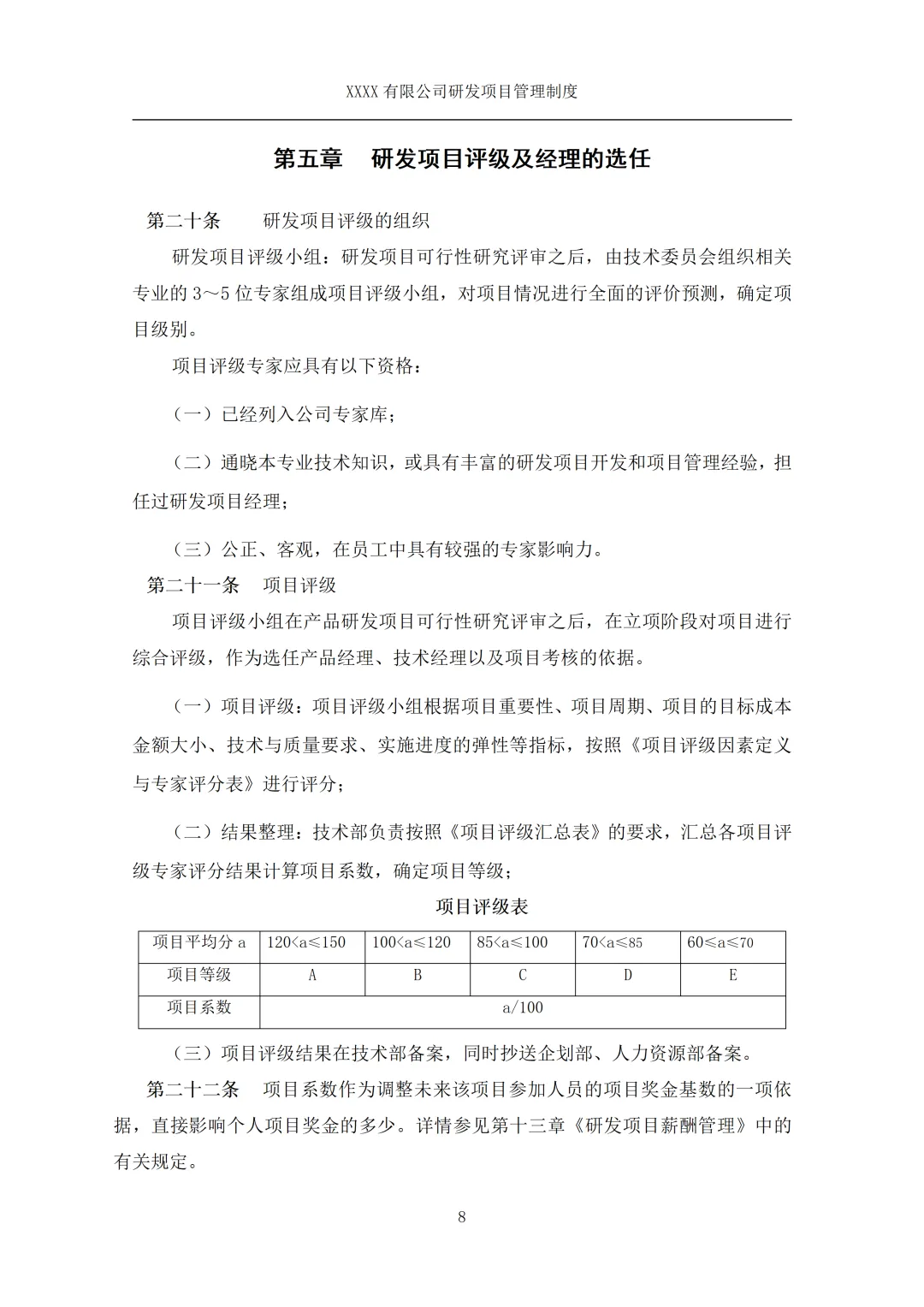 XXXX有限公司研发项目管理制度

第五章　研发项目评级及经理的选任

第二十条　研发项目评级的组织

研发项目评级小组：研发项目可行性研究评审之后，由技术委员会组织相关专业的3～5位专家组成项目评级小组，对项目情况进行全面的评价预测，确定项目级别。

项目评级专家应具有以下资格：

（一）已经列入公司专家库；

（二）通晓本专业技术知识，或具有丰富的研发项目开发和项目管理经验，担任过研发项目经理；

（三）公正、客观，在员工中具有较强的专家影响力。

第二十一条　项目评级

项目评级小组在产品研发项目可行性研究评审之后，在立项阶段对项目进行综合评级，作为选任产品经理、技术经理以及项目考核的依据。

（一）项目评级：项目评级小组根据项目重要性、项目周期、项目的目标成本金额大小、技术与质量要求、实施进度的弹性等指标，按照《项目评级因素定义与专家评分表》进行评分；

（二）结果整理：技术部负责按照《项目评级汇总表》的要求，汇总各项目评级专家评分结果计算项目系数，确定项目等级；

项目评级表

| 项目平均分a | 120<a≤150 | 100<a≤120 | 85<a≤100 | 70<a≤85 | 60≤a≤70 |
|---|---|---|---|---|---|
| 项目等级 | A | B | C | D | E |
| 项目系数 | a/100 | | | | |

（三）项目评级结果在技术部备案，同时抄送企划部、人力资源部备案。

第二十二条　项目系数作为调整未来该项目参加人员的项目奖金基数的一项依据，直接影响个人项目奖金的多少。详情参见第十三章《研发项目薪酬管理》中的有关规定。

8